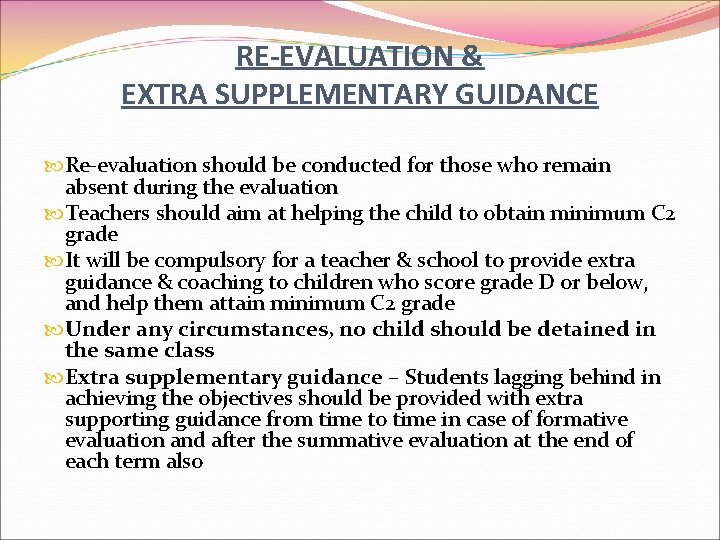 RE-EVALUATION &
EXTRA SUPPLEMENTARY GUIDANCE

Re-evaluation should be conducted for those who remain absent during the evaluation

Teachers should aim at helping the child to obtain minimum C2 grade

It will be compulsory for a teacher & school to provide extra guidance & coaching to children who score grade D or below, and help them attain minimum C2 grade

Under any circumstances, no child should be detained in the same class

Extra supplementary guidance – Students lagging behind in achieving the objectives should be provided with extra supporting guidance from time to time in case of formative evaluation and after the summative evaluation at the end of each term also